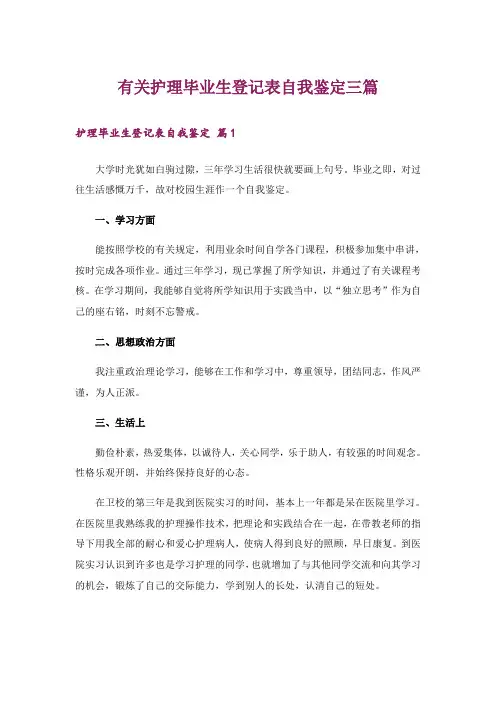 有关护理毕业生登记表自我鉴定三篇

护理毕业生登记表自我鉴定 篇1

大学时光犹如白驹过隙，三年学习生活很快就要画上句号，毕业之即，对过往生活感慨万千，故对校园生涯作一个自我鉴定。

一、学习方面

能按照学校的有关规定，利用业余时间自学各门课程，积极参加集中串讲，按时完成各项作业。通过三年学习，现已掌握了所学知识，并通过了有关课程考核。在学习期间，我能够自觉将所学知识用于实践当中，以“独立思考”作为自己的座右铭，时刻不忘警戒。

二、思想政治方面

我注重政治理论学习，能够在工作和学习中，尊重领导，团结同志，作风严谨，为人正派。

三、生活上

勤俭朴素，热爱集体，以诚待人，关心同学，乐于助人，有较强的时间观念。性格乐观开朗，并始终保持良好的心态。

在卫校的第三年是我到医院实习的时间，基本上一年都是呆在医院里学习。在医院里我熟练我的护理操作技术，把理论和实践结合在一起，在带教老师的指导下用我全部的耐心和爱心护理病人，使病人得到良好的照顾，早日康复。到医院实习认识到许多也是学习护理的同学，也就增加了与其他同学交流和向其学习的机会，锻炼了自己的交际能力，学到别人的长处，认清自己的短处。